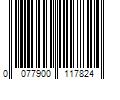 0 077900 117824